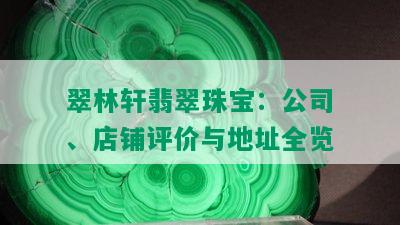 翠林轩翡翠珠宝：公司、店铺评价与地址全览